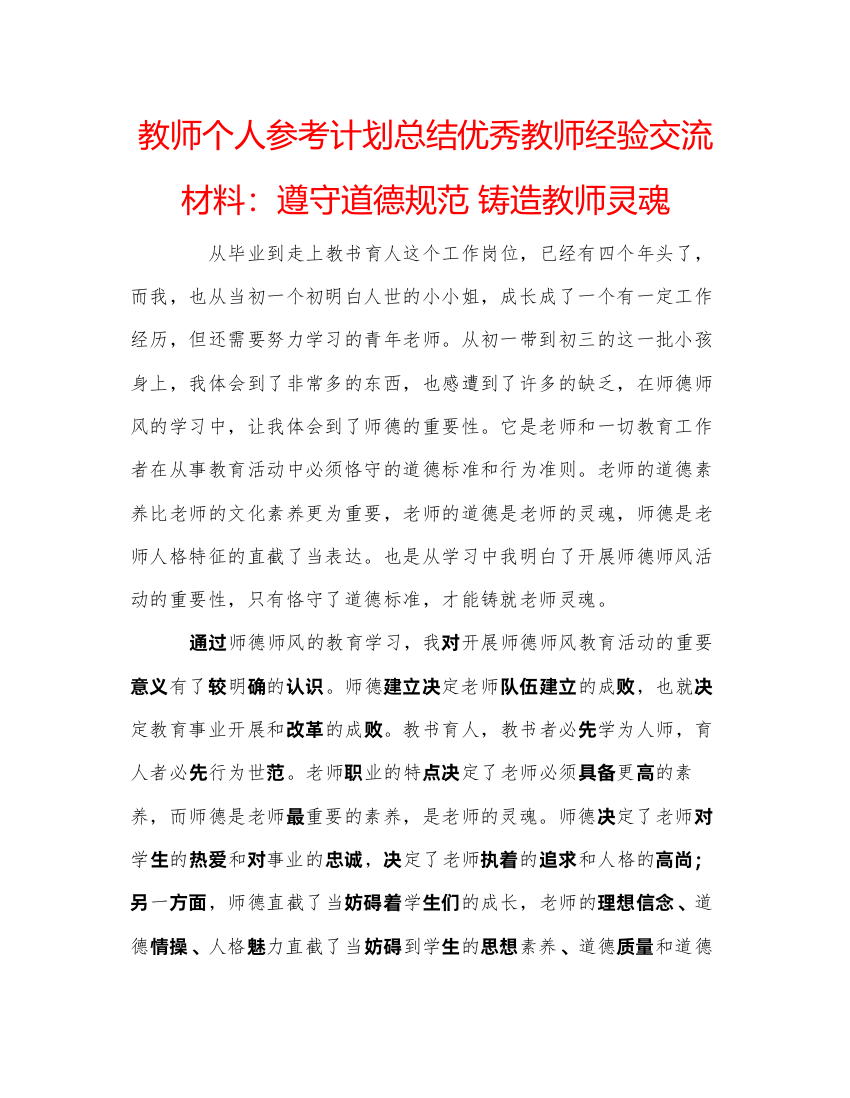 教师个人参考计划总结优秀教师经验交流材料：遵守道德规范 铸造教师灵魂

从毕业到走上教书育人这个工作岗位，已经有四个年头了，而我，也从当初一个初明白人世的小小姐，成长成了一个有一定工作经历，但还需要努力学习的青年老师。从初一带到初三的这一批小孩身上，我体会到了非常多的东西，也感遭到了许多的缺乏，在师德师风的学习中，让我体会到了师德的重要性。它是老师和一切教育工作者在从事教育活动中必须恪守的道德标准和行为准则。老师的道德素养比老师的文化素养更为重要，老师的道德是老师的灵魂，师德是老师人格特征的直截了当表达。也是从学习中我明白了开展师德师风活动的重要性，只有恪守了道德标准，才能铸就老师灵魂。

通过师德师风的教育学习，我对开展师德师风教育活动的重要意义有了较明确的认识。师德建立决定老师队伍建立的成败，也就决定教育事业开展和改革的成败。教书育人，教书者必先学为人师，育人者必先行为世范。老师职业的特点决定了老师必须具备更高的素养，而师德是老师最重要的素养，是老师的灵魂。师德决定了老师对学生的热爱和对事业的忠诚，决定了老师执着的追求和人格的高尚；另一方面，师德直截了当妨碍着学生们的成长，老师的理想信念、道德情操、人格魅力直截了当妨碍到学生的思想素养、道德质量和道德